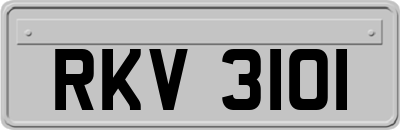 RKV 3101